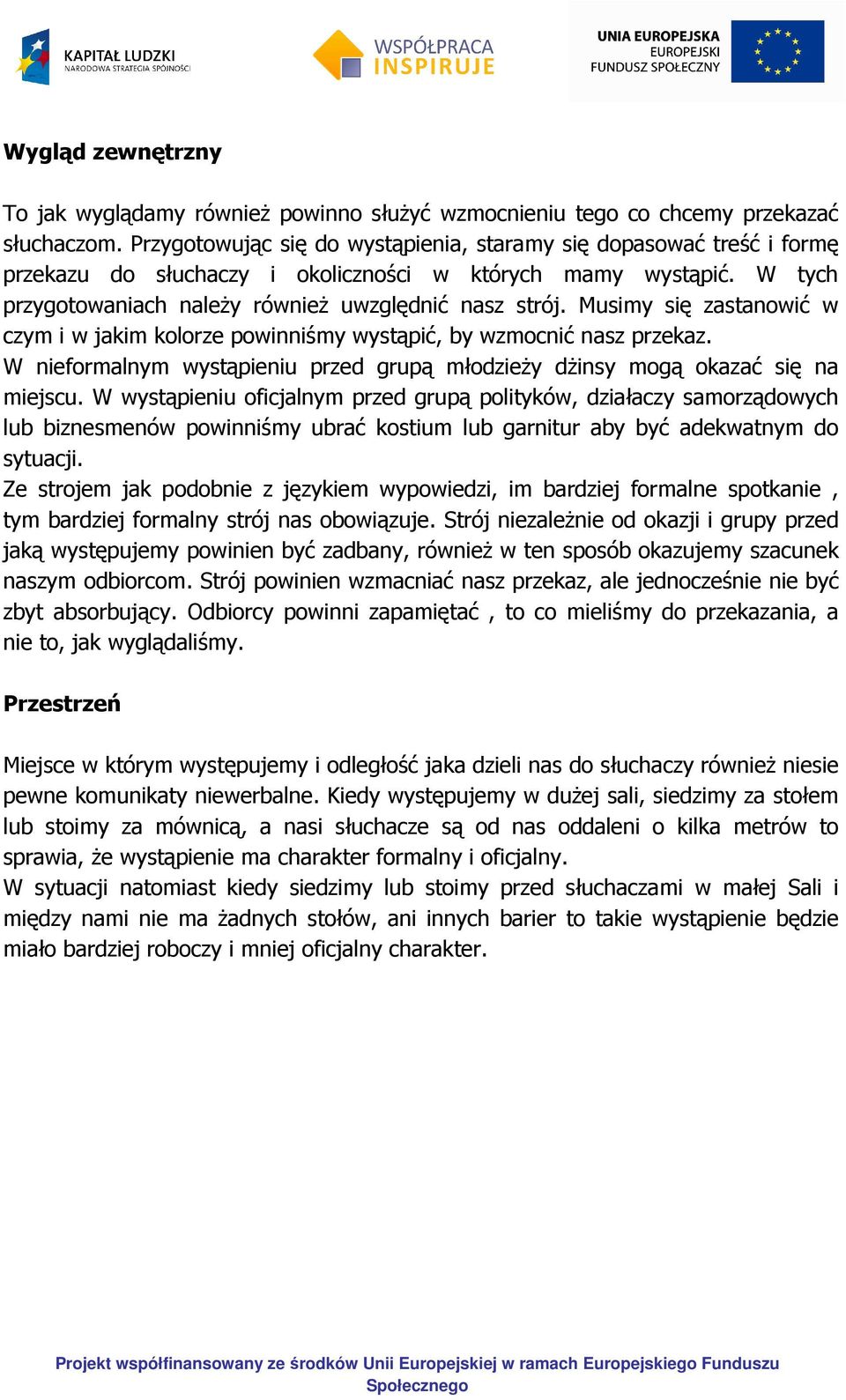 KAPITAŁ LUDZKI
NARODOWA STRATEGIA SPÓJNOŚCI

WSPÓŁPRACA
INSPIRUJE

UNIA EUROPEJSKA
EUROPEJSKI
FUNDUSZ SPOŁECZNY

**Wygląd zewnętrzny**

To jak wyglądamy również powinno służyć wzmocnieniu tego co chcemy przekazać słuchaczom. Przygotowując się do wystąpienia, staramy się dopasować treść i formę przekazu do słuchaczy i okoliczności w których mamy wystąpić. W tych przygotowaniach należy również uwzględnić nasz strój. Musimy się zastanowić w czym i w jakim kolorze powinniśmy wystąpić, by wzmocnić nasz przekaz.
W nieformalnym wystąpieniu przed grupą młodzieży dżinsy mogą okazać się na miejscu. W wystąpieniu oficjalnym przed grupą polityków, działaczy samorządowych lub biznesmenów powinniśmy ubrać kostium lub garnitur aby być adekwatnym do sytuacji.
Ze strojem jak podobnie z językiem wypowiedzi, im bardziej formalne spotkanie , tym bardziej formalny strój nas obowiązuje. Strój niezależnie od okazji i grupy przed jaką występujemy powinien być zadbany, również w ten sposób okazujemy szacunek naszym odbiorcom. Strój powinien wzmacniać nasz przekaz, ale jednocześnie nie być zbyt absorbujący. Odbiorcy powinni zapamiętać , to co mieliśmy do przekazania, a nie to, jak wyglądaliśmy.

**Przestrzeń**

Miejsce w którym występujemy i odległość jaka dzieli nas do słuchaczy również niesie pewne komunikaty niewerbalne. Kiedy występujemy w dużej sali, siedzimy za stołem lub stoimy za mównicą, a nasi słuchacze są od nas oddaleni o kilka metrów to sprawia, że wystąpienie ma charakter formalny i oficjalny.
W sytuacji natomiast kiedy siedzimy lub stoimy przed słuchaczami w małej Sali i między nami nie ma żadnych stołów, ani innych barier to takie wystąpienie będzie miało bardziej roboczy i mniej oficjalny charakter.

Projekt współfinansowany ze środków Unii Europejskiej w ramach Europejskiego Funduszu Społecznego